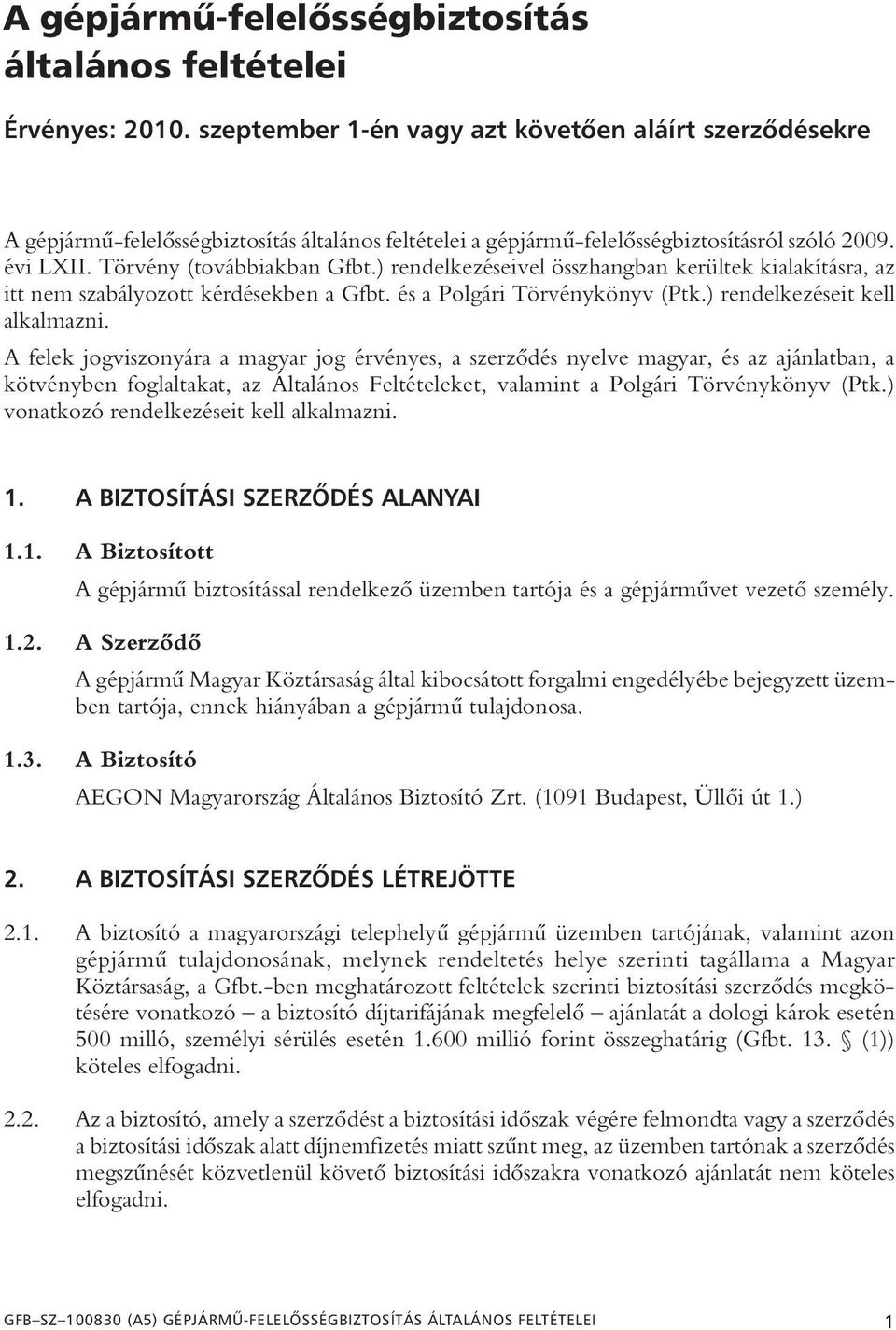 A gépjármű-felelősségbiztosítás általános feltételei

Érvényes: 2010. szeptember 1-én vagy azt követően aláírt szerződésekre

A gépjármű-felelősségbiztosítás általános feltételei a gépjármű-felelősségbiztosításról szóló 2009. évi LXII. Törvény (továbbiakban Gfbt.) rendelkezéseivel összhangban kerültek kialakításra, az itt nem szabályozott kérdésekben a Gfbt. és a Polgári Törvénykönyv (Ptk.) rendelkezéseit kell alkalmazni.

A felek jogviszonyára a magyar jog érvényes, a szerződés nyelve magyar, és az ajánlatban, a kötvényben foglaltakat, az Általános Feltételeket, valamint a Polgári Törvénykönyv (Ptk.) vonatkozó rendelkezéseit kell alkalmazni.

1. A BIZTOSÍTÁSI SZERZŐDÉS ALANYAI

1.1. A Biztosított

A gépjármű biztosítással rendelkező üzemben tartója és a gépjárművet vezető személy.

1.2. A Szerződő

A gépjármű Magyar Köztársaság által kibocsátott forgalmi engedélyébe bejegyzett üzemben tartója, ennek hiányában a gépjármű tulajdonosa.

1.3. A Biztosító

AEGON Magyarország Általános Biztosító Zrt. (1091 Budapest, Üllői út 1.)

2. A BIZTOSÍTÁSI SZERZŐDÉS LÉTREJÖTTE

2.1. A biztosító a magyarországi telephelyű gépjármű üzemben tartójának, valamint azon gépjármű tulajdonosának, melynek rendeltetés helye szerinti tagállama a Magyar Köztársaság, a Gfbt.-ben meghatározott feltételek szerinti biztosítási szerződés megkötésére vonatkozó – a biztosító díjtarifájának megfelelő – ajánlatát a dologi károk esetén 500 milló, személyi sérülés esetén 1.600 millió forint összeghatárig (Gfbt. 13. § (1)) köteles elfogadni.

2.2. Az a biztosító, amely a szerződést a biztosítási időszak végére felmondta vagy a szerződés a biztosítási időszak alatt díjnemfizetés miatt szűnt meg, az üzemben tartónak a szerződés megszűnését közvetlenül követő biztosítási időszakra vonatkozó ajánlatát nem köteles elfogadni.

GFB–SZ–100830 (A5) GÉPJÁRMŰ-FELELŐSSÉGBIZTOSÍTÁS ÁLTALÁNOS FELTÉTELEI 1